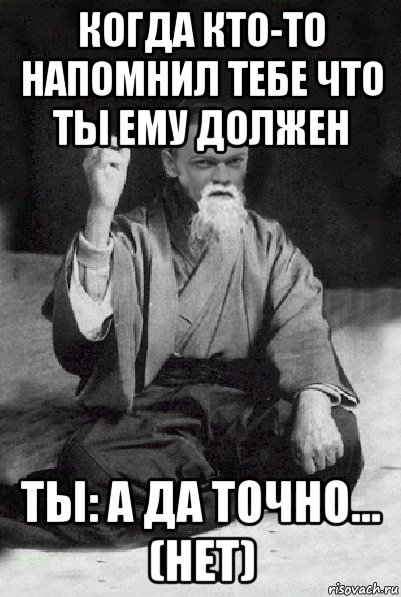 КОГДА КТО-ТО НАПОМНИЛ ТЕБЕ ЧТО ТЫ ЕМУ ДОЛЖЕН

ТЫ: А ДА ТОЧНО... (НЕТ)

risovach.ru